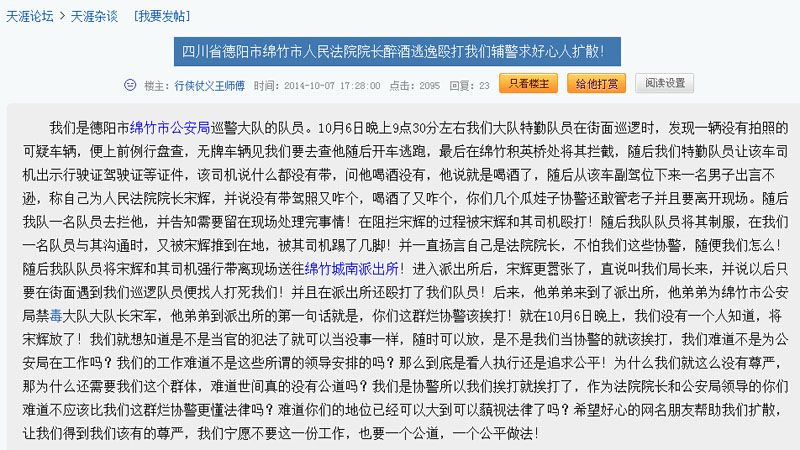 天涯论坛 > 天涯杂谈 ［我要发帖］

四川省德阳市绵竹市人民法院院长醉酒逃逸殴打我们辅警求好心人扩散！

楼主：行侠仗义王师傅 时间：2014-10-07 17:28:00 点击：2095 回复：23

只看楼主 给他打赏 阅读设置

我们是德阳市绵竹市公安局巡警大队的队员。10月6日晚上9点30分左右我们大队特勤队员在街面巡逻时，发现一辆没有拍照的可疑车辆，便上前例行盘查，无牌车辆见我们要去查他随后开车逃跑，最后在绵竹积英桥处将其拦截，随后我们特勤队员让该车司机出示行驶证驾驶证等证件，该司机说什么都没有带，问他喝酒没有，他说就是喝酒了，随后从该车副驾位下来一名男子出言不逊，称自己为人民法院院长宋辉，并说没有带驾照又咋个，喝酒了又咋个，你们几个瓜娃子协警还敢管老子并且要离开现场。随后我队一名队员去拦他，并告知需要留在现场处理完事情！在阻拦宋辉的过程被宋辉和其司机殴打！随后我队队员将其制服，在我们一名队员与其沟通时，又被宋辉推到在地，被其司机踢了几脚！并一直扬言自己是法院院长，不怕我们这些协警，随便我们怎么！随后我队队员将宋辉和其司机强行带离现场送往绵竹城南派出所！进入派出所后，宋辉更嚣张了，直说叫我们局长来，并说以后只要在街面遇到我们巡逻队员便找人打死我们！并且在派出所还殴打了我们队员！后来，他弟弟来到了派出所，他弟弟为绵竹市公安局禁毒大队大队长宋军，他弟弟到派出所的第一句话就是，你们这群烂协警该挨打！就在10月6日晚上，我们没有一个人知道，将宋辉放了！我们就想知道是不是当官的犯法了就可以当没事一样，随时可以放，是不是我们当协警的就该挨打，我们难道不是为公安局在工作吗？我们的工作难道不是这些所谓的领导安排的吗？那么到底是看人执行还是追求公平！为什么我们就这么没有尊严，那为什么还需要我们这个群体，难道世间真的没有公道吗？我们是协警所以我们挨打就挨打了，作为法院院长和公安局领导的你们难道不应该比我们这群烂协警更懂法律吗？难道你们的地位已经可以大到可以藐视法律了吗？希望好心的网名朋友帮助我们扩散，让我们得到我们该有的尊严，我们宁愿不要这一份工作，也要一个公道，一个公平做法！